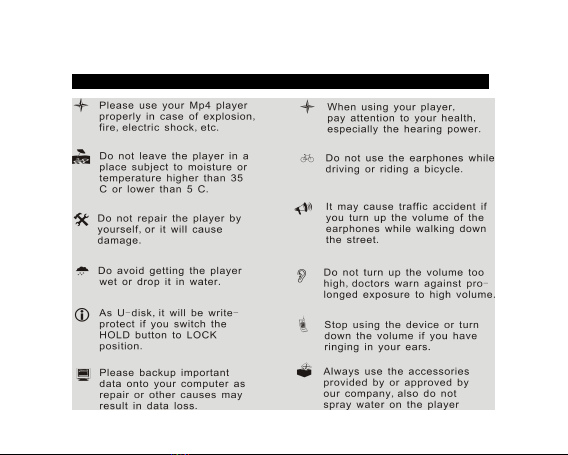 Please use your Mp4 player properly in case of explosion, fire, electric shock, etc.

Do not leave the player in a place subject to moisture or temperature higher than 35 C or lower than 5 C.

Do not repair the player by yourself, or it will cause damage.

Do avoid getting the player wet or drop it in water.

As U-disk, it will be write-protect if you switch the HOLD button to LOCK position.

Please backup important data onto your computer as repair or other causes may result in data loss.

When using your player, pay attention to your health, especially the hearing power.

Do not use the earphones while driving or riding a bicycle.

It may cause traffic accident if you turn up the volume of the earphones while walking down the street.

Do not turn up the volume too high, doctors warn against prolonged exposure to high volume.

Stop using the device or turn down the volume if you have ringing in your ears.

Always use the accessories provided by or approved by our company, also do not spray water on the player